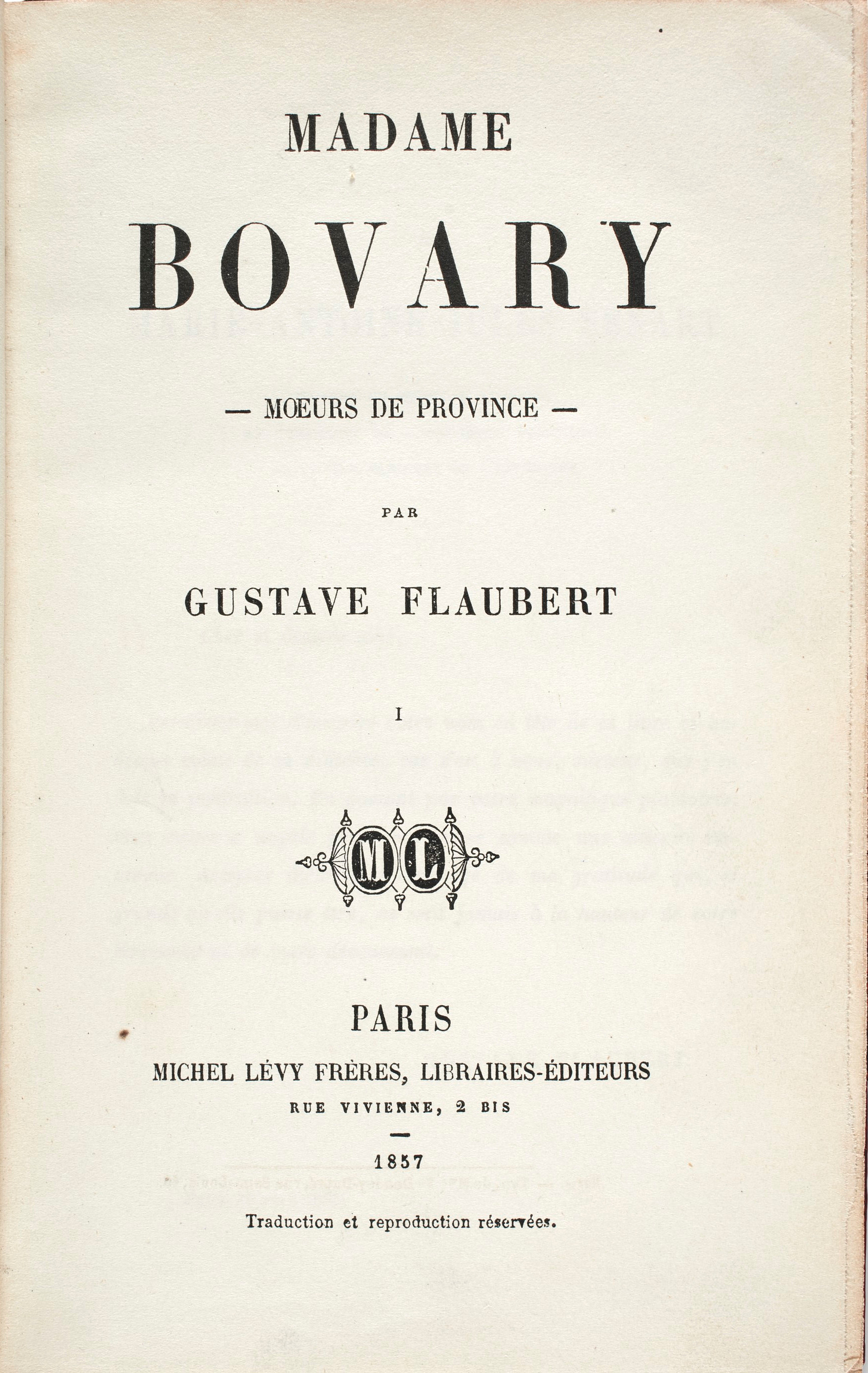 MADAME

BOVARY

— MŒURS DE PROVINCE —

PAR

GUSTAVE FLAUBERT

I

ML

PARIS

MICHEL LÉVY FRÈRES, LIBRAIRES-ÉDITEURS

RUE VIVIENNE, 2 BIS

1857

Traduction et reproduction réservées.